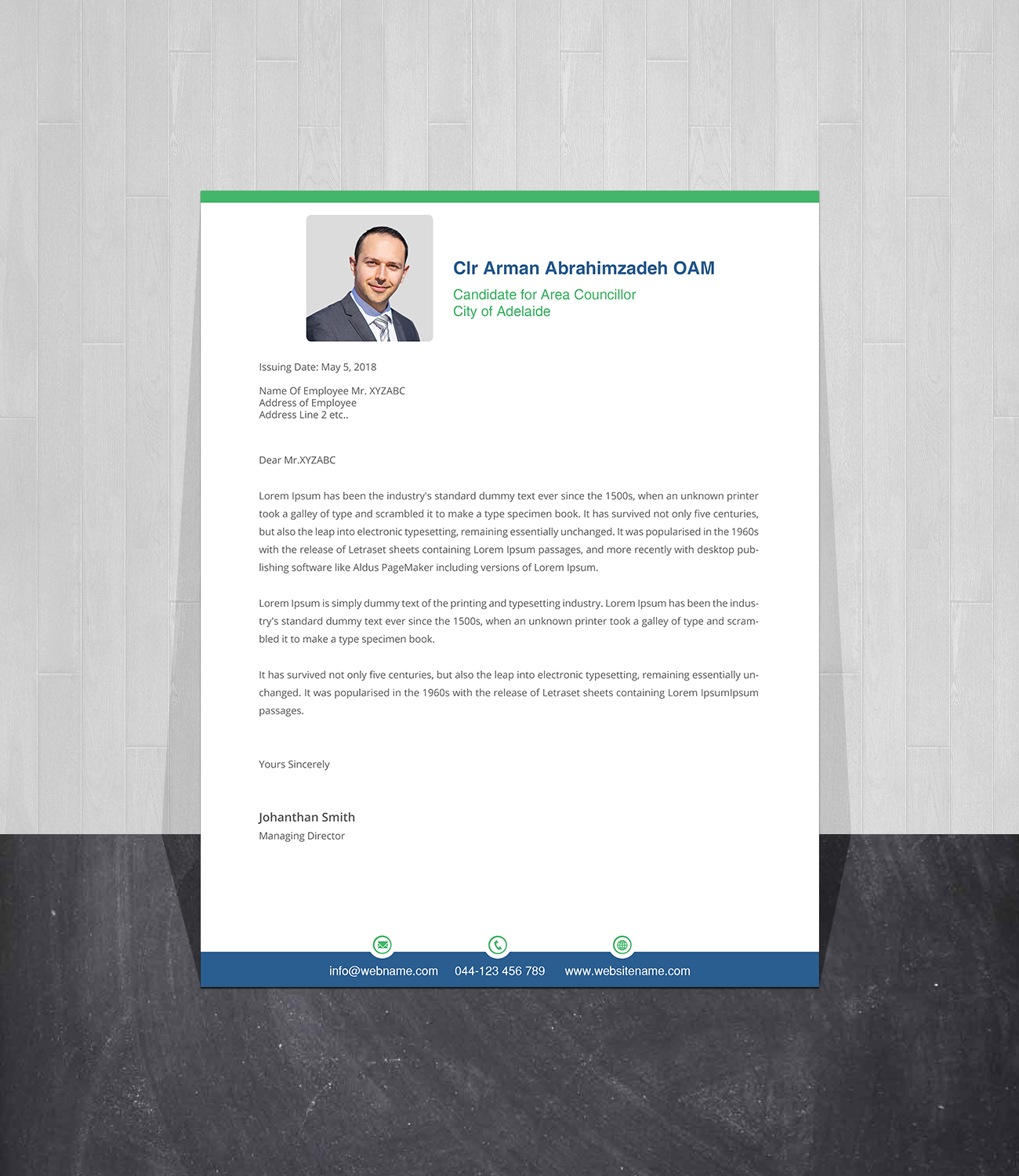 Clr Arman Abrahimzadeh OAM

Candidate for Area Councillor
City of Adelaide

Issuing Date: May 5, 2018

Name Of Employee Mr. XYZABC
Address of Employee
Address Line 2 etc..

Dear Mr.XYZABC

Lorem Ipsum has been the industry's standard dummy text ever since the 1500s, when an unknown printer took a galley of type and scrambled it to make a type specimen book. It has survived not only five centuries, but also the leap into electronic typesetting, remaining essentially unchanged. It was popularised in the 1960s with the release of Letraset sheets containing Lorem Ipsum passages, and more recently with desktop publishing software like Aldus PageMaker including versions of Lorem Ipsum.

Lorem Ipsum is simply dummy text of the printing and typesetting industry. Lorem Ipsum has been the industry's standard dummy text ever since the 1500s, when an unknown printer took a galley of type and scrambled it to make a type specimen book.

It has survived not only five centuries, but also the leap into electronic typesetting, remaining essentially unchanged. It was popularised in the 1960s with the release of Letraset sheets containing Lorem IpsumIpsum passages.

Yours Sincerely

Johanthan Smith
Managing Director

info@webname.com 044-123 456 789 www.websitename.com